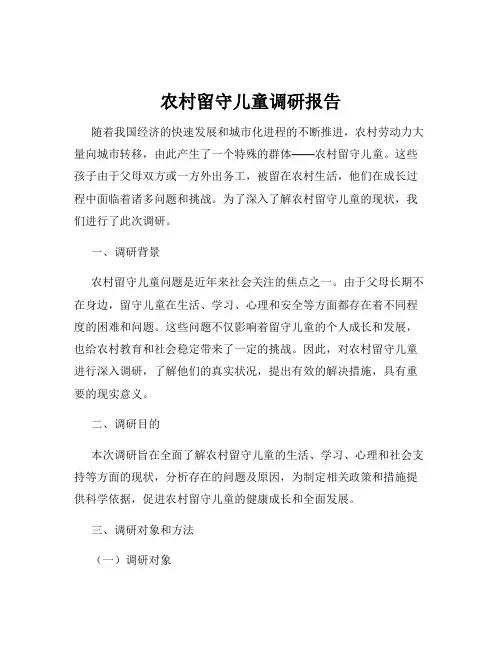 农村留守儿童调研报告

随着我国经济的快速发展和城市化进程的不断推进，农村劳动力大量向城市转移，由此产生了一个特殊的群体——农村留守儿童。这些孩子由于父母双方或一方外出务工，被留在农村生活，他们在成长过程中面临着诸多问题和挑战。为了深入了解农村留守儿童的现状，我们进行了此次调研。

一、调研背景

农村留守儿童问题是近年来社会关注的焦点之一。由于父母长期不在身边，留守儿童在生活、学习、心理和安全等方面都存在着不同程度的困难和问题。这些问题不仅影响着留守儿童的个人成长和发展，也给农村教育和社会稳定带来了一定的挑战。因此，对农村留守儿童进行深入调研，了解他们的真实状况，提出有效的解决措施，具有重要的现实意义。

二、调研目的

本次调研旨在全面了解农村留守儿童的生活、学习、心理和社会支持等方面的现状，分析存在的问题及原因，为制定相关政策和措施提供科学依据，促进农村留守儿童的健康成长和全面发展。

三、调研对象和方法

（一）调研对象